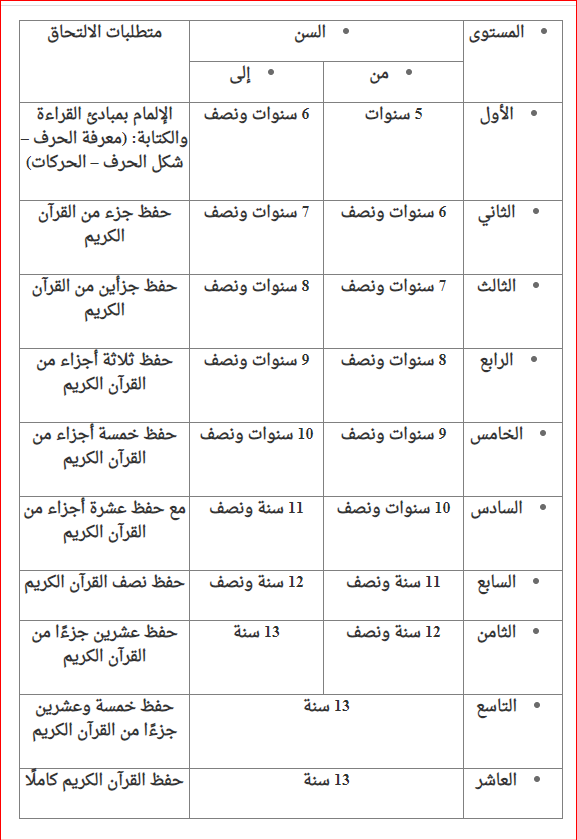 | • المستوى | • السن | | متطلبات الالتحاق |
|---|---|---|---|
| | • من | • إلى | |
| • الأول | 5 سنوات | 6 سنوات ونصف | الإلمام بمبادئ القراءة والكتابة: (معرفة الحرف – شكل الحرف – الحركات) |
| • الثاني | 6 سنوات ونصف | 7 سنوات ونصف | حفظ جزء من القرآن الكريم |
| • الثالث | 7 سنوات ونصف | 8 سنوات ونصف | حفظ جزأين من القرآن الكريم |
| • الرابع | 8 سنوات ونصف | 9 سنوات ونصف | حفظ ثلاثة أجزاء من القرآن الكريم |
| • الخامس | 9 سنوات ونصف | 10 سنوات ونصف | حفظ خمسة أجزاء من القرآن الكريم |
| • السادس | 10 سنوات ونصف | 11 سنة ونصف | مع حفظ عشرة أجزاء من القرآن الكريم |
| • السابع | 11 سنة ونصف | 12 سنة ونصف | حفظ نصف القرآن الكريم |
| • الثامن | 12 سنة ونصف | 13 سنة | حفظ عشرين جزءًا من القرآن الكريم |
| • التاسع | 13 سنة | | حفظ خمسة وعشرين جزءًا من القرآن الكريم |
| • العاشر | 13 سنة | | حفظ القرآن الكريم كاملًا |